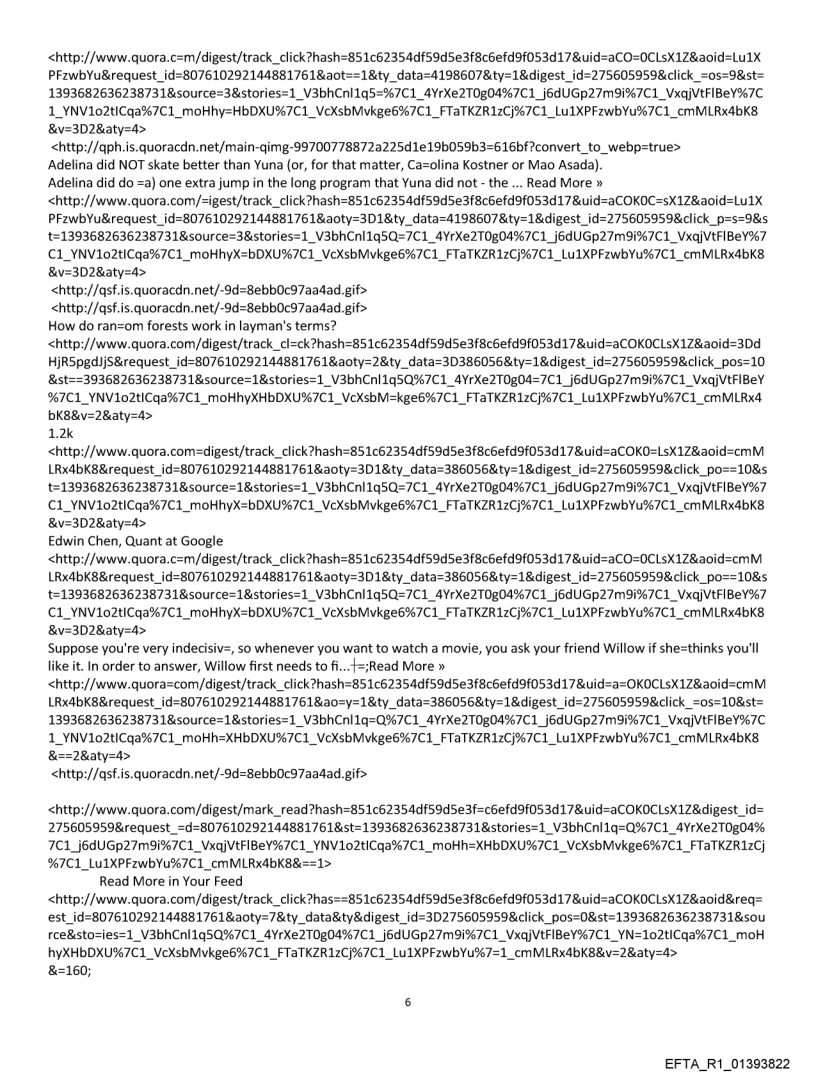 <http://www.quora.c=m/digest/track_click?hash=851c62354df59d5e3f8c6efd9f053d17&uid=aCO=0CLsX1Z&aoid=Lu1XPFzwbYu&request_id=807610292144881761&aot==1&ty_data=4198607&ty=1&digest_id=275605959&click_=os=9&st=1393682636238731&source=3&stories=1_V3bhCnl1q5=%7C1_4YrXe2T0g04%7C1_j6dUGp27m9i%7C1_VxqjVtFlBeY%7C1_YNV1o2tICqa%7C1_moHhy=HbDXU%7C1_VcXsbMvkge6%7C1_FTaTKZR1zCj%7C1_Lu1XPFzwbYu%7C1_cmMLRx4bK8&v=3D2&aty=4>
<http://qph.is.quoracdn.net/main-qimg-99700778872a225d1e19b059b3=616bf?convert_to_webp=true>
Adelina did NOT skate better than Yuna (or, for that matter, Ca=olina Kostner or Mao Asada).
Adelina did do =a) one extra jump in the long program that Yuna did not - the ... Read More »
<http://www.quora.com/=igest/track_click?hash=851c62354df59d5e3f8c6efd9f053d17&uid=aCOK0C=sX1Z&aoid=Lu1XPFzwbYu&request_id=807610292144881761&aoty=3D1&ty_data=4198607&ty=1&digest_id=275605959&click_p=s=9&st=1393682636238731&source=3&stories=1_V3bhCnl1q5Q=7C1_4YrXe2T0g04%7C1_j6dUGp27m9i%7C1_VxqjVtFlBeY%7C1_YNV1o2tICqa%7C1_moHhyX=bDXU%7C1_VcXsbMvkge6%7C1_FTaTKZR1zCj%7C1_Lu1XPFzwbYu%7C1_cmMLRx4bK8&v=3D2&aty=4>
<http://qsf.is.quoracdn.net/-9d=8ebb0c97aa4ad.gif>
<http://qsf.is.quoracdn.net/-9d=8ebb0c97aa4ad.gif>
How do ran=om forests work in layman's terms?
<http://www.quora.com/digest/track_cl=ck?hash=851c62354df59d5e3f8c6efd9f053d17&uid=aCOK0CLsX1Z&aoid=3DdHjR5pgdJjS&request_id=807610292144881761&aoty=2&ty_data=3D386056&ty=1&digest_id=275605959&click_pos=10&st==393682636238731&source=1&stories=1_V3bhCnl1q5Q%7C1_4YrXe2T0g04=7C1_j6dUGp27m9i%7C1_VxqjVtFlBeY%7C1_YNV1o2tICqa%7C1_moHhyXHbDXU%7C1_VcXsbM=kge6%7C1_FTaTKZR1zCj%7C1_Lu1XPFzwbYu%7C1_cmMLRx4bK8&v=2&aty=4>
1.2k
<http://www.quora.com=digest/track_click?hash=851c62354df59d5e3f8c6efd9f053d17&uid=aCOK0=LsX1Z&aoid=cmMLRx4bK8&request_id=807610292144881761&aoty=3D1&ty_data=386056&ty=1&digest_id=275605959&click_po==10&st=1393682636238731&source=1&stories=1_V3bhCnl1q5Q=7C1_4YrXe2T0g04%7C1_j6dUGp27m9i%7C1_VxqjVtFlBeY%7C1_YNV1o2tICqa%7C1_moHhyX=bDXU%7C1_VcXsbMvkge6%7C1_FTaTKZR1zCj%7C1_Lu1XPFzwbYu%7C1_cmMLRx4bK8&v=3D2&aty=4>
Edwin Chen, Quant at Google
<http://www.quora.c=m/digest/track_click?hash=851c62354df59d5e3f8c6efd9f053d17&uid=aCO=0CLsX1Z&aoid=cmMLRx4bK8&request_id=807610292144881761&aoty=3D1&ty_data=386056&ty=1&digest_id=275605959&click_po==10&st=1393682636238731&source=1&stories=1_V3bhCnl1q5Q=7C1_4YrXe2T0g04%7C1_j6dUGp27m9i%7C1_VxqjVtFlBeY%7C1_YNV1o2tICqa%7C1_moHhyX=bDXU%7C1_VcXsbMvkge6%7C1_FTaTKZR1zCj%7C1_Lu1XPFzwbYu%7C1_cmMLRx4bK8&v=3D2&aty=4>
Suppose you're very indecisiv=, so whenever you want to watch a movie, you ask your friend Willow if she=thinks you'll like it. In order to answer, Willow first needs to fi...┼=;Read More »
<http://www.quora=com/digest/track_click?hash=851c62354df59d5e3f8c6efd9f053d17&uid=a=OK0CLsX1Z&aoid=cmMLRx4bK8&request_id=807610292144881761&ao=y=1&ty_data=386056&ty=1&digest_id=275605959&click_=os=10&st=1393682636238731&source=1&stories=1_V3bhCnl1q=Q%7C1_4YrXe2T0g04%7C1_j6dUGp27m9i%7C1_VxqjVtFlBeY%7C1_YNV1o2tICqa%7C1_moHh=XHbDXU%7C1_VcXsbMvkge6%7C1_FTaTKZR1zCj%7C1_Lu1XPFzwbYu%7C1_cmMLRx4bK8&==2&aty=4>
<http://qsf.is.quoracdn.net/-9d=8ebb0c97aa4ad.gif>

<http://www.quora.com/digest/mark_read?hash=851c62354df59d5e3f=c6efd9f053d17&uid=aCOK0CLsX1Z&digest_id=275605959&request_=d=807610292144881761&st=1393682636238731&stories=1_V3bhCnl1q=Q%7C1_4YrXe2T0g04%7C1_j6dUGp27m9i%7C1_VxqjVtFlBeY%7C1_YNV1o2tICqa%7C1_moHh=XHbDXU%7C1_VcXsbMvkge6%7C1_FTaTKZR1zCj%7C1_Lu1XPFzwbYu%7C1_cmMLRx4bK8&==1>
Read More in Your Feed
<http://www.quora.com/digest/track_click?has==851c62354df59d5e3f8c6efd9f053d17&uid=aCOK0CLsX1Z&aoid&req=est_id=807610292144881761&aoty=7&ty_data&ty&digest_id=3D275605959&click_pos=0&st=1393682636238731&source&sto=ies=1_V3bhCnl1q5Q%7C1_4YrXe2T0g04%7C1_j6dUGp27m9i%7C1_VxqjVtFlBeY%7C1_YN=1o2tICqa%7C1_moHhyXHbDXU%7C1_VcXsbMvkge6%7C1_FTaTKZR1zCj%7C1_Lu1XPFzwbYu%7=1_cmMLRx4bK8&v=2&aty=4>
&=160;

6

EFTA_R1_01393822